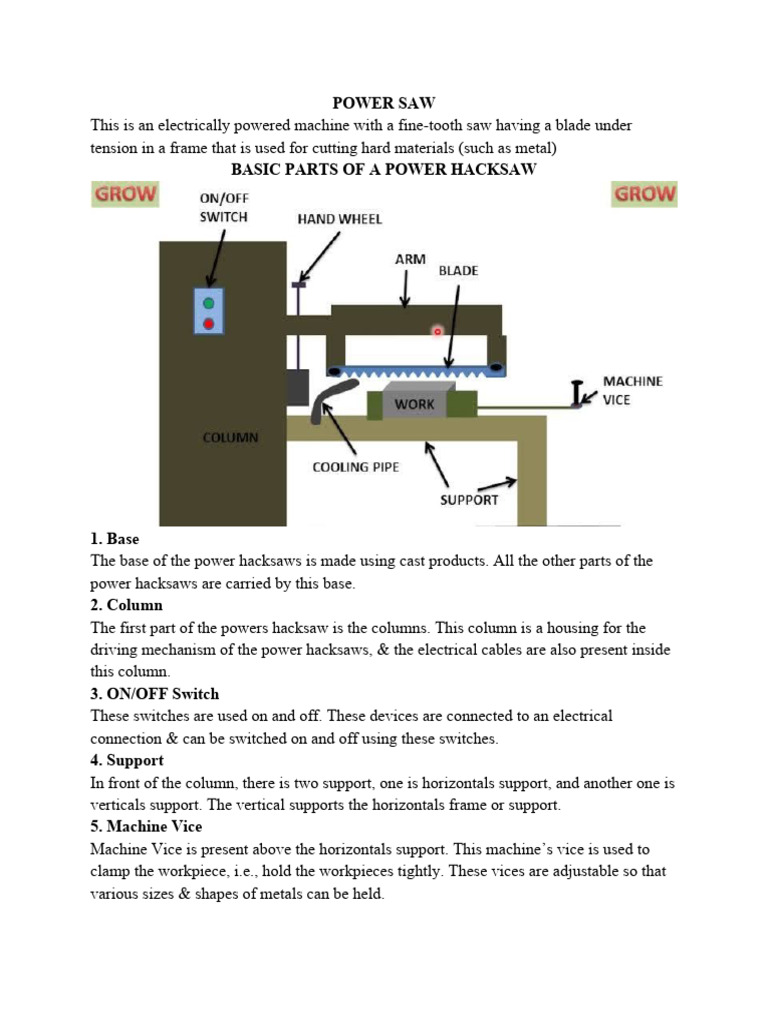 POWER SAW

This is an electrically powered machine with a fine-tooth saw having a blade under tension in a frame that is used for cutting hard materials (such as metal)

BASIC PARTS OF A POWER HACKSAW

GROW

GROW

ON/OFF SWITCH

HAND WHEEL

ARM

BLADE

MACHINE VICE

WORK

COLUMN

COOLING PIPE

SUPPORT

1. Base

The base of the power hacksaws is made using cast products. All the other parts of the power hacksaws are carried by this base.

2. Column

The first part of the powers hacksaw is the columns. This column is a housing for the driving mechanism of the power hacksaws, & the electrical cables are also present inside this column.

3. ON/OFF Switch

These switches are used on and off. These devices are connected to an electrical connection & can be switched on and off using these switches.

4. Support

In front of the column, there is two support, one is horizontals support, and another one is verticals support. The vertical supports the horizontals frame or support.

5. Machine Vice

Machine Vice is present above the horizontals support. This machine's vice is used to clamp the workpiece, i.e., hold the workpieces tightly. These vices are adjustable so that various sizes & shapes of metals can be held.